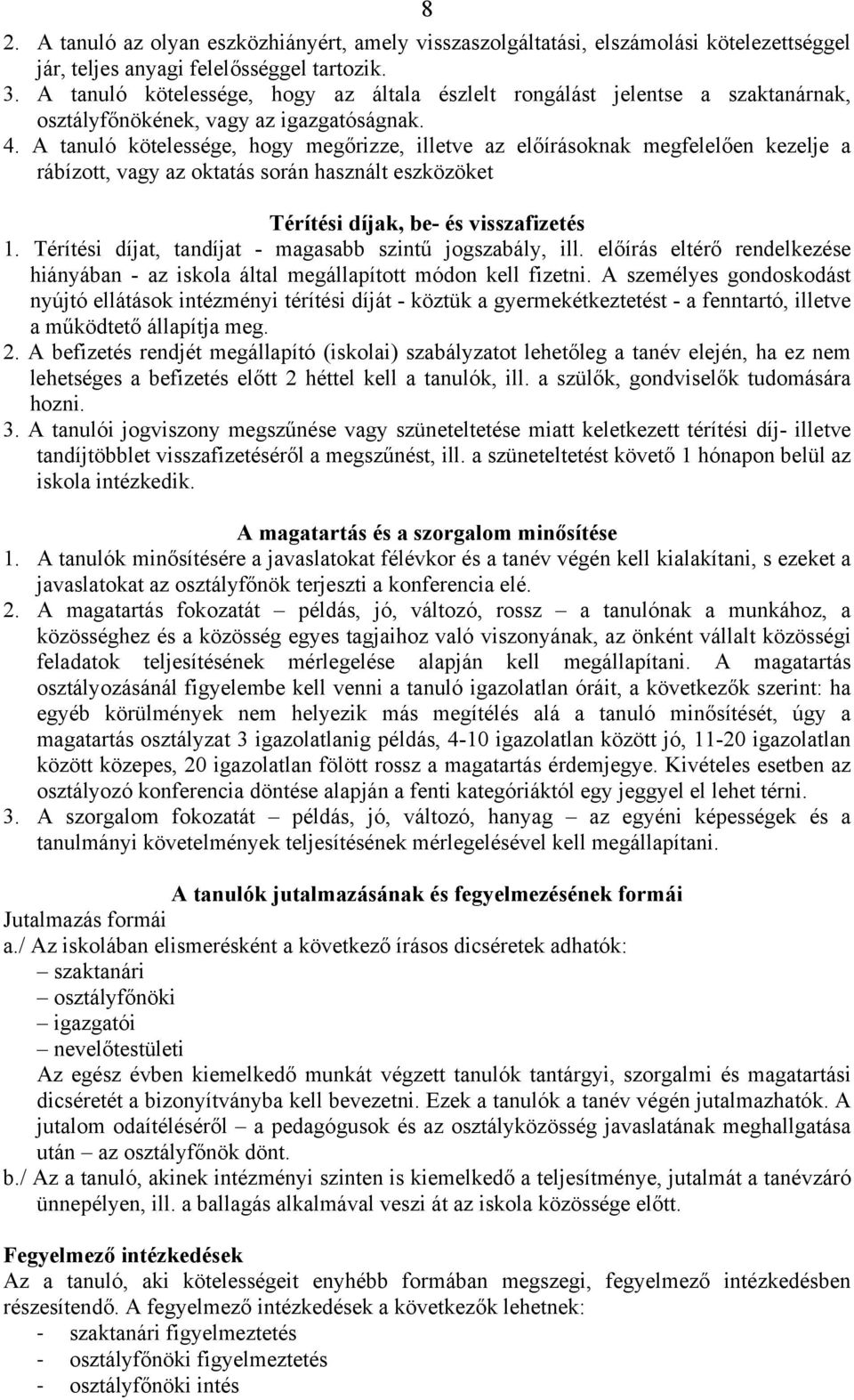 8

2. A tanuló az olyan eszközhiányért, amely visszaszolgáltatási, elszámolási kötelezettséggel jár, teljes anyagi felelősséggel tartozik.
3. A tanuló kötelessége, hogy az általa észlelt rongálást jelentse a szaktanárnak, osztályfőnökének, vagy az igazgatóságnak.
4. A tanuló kötelessége, hogy megőrizze, illetve az előírásoknak megfelelően kezelje a rábízott, vagy az oktatás során használt eszközöket

Térítési díjak, be- és visszafizetés
1. Térítési díjat, tandíjat - magasabb szintű jogszabály, ill. előírás eltérő rendelkezése hiányában - az iskola által megállapított módon kell fizetni. A személyes gondoskodást nyújtó ellátások intézményi térítési díját - köztük a gyermekétkeztetést - a fenntartó, illetve a működtető állapítja meg.
2. A befizetés rendjét megállapító (iskolai) szabályzatot lehetőleg a tanév elején, ha ez nem lehetséges a befizetés előtt 2 héttel kell a tanulók, ill. a szülők, gondviselők tudomására hozni.
3. A tanulói jogviszony megszűnése vagy szüneteltetése miatt keletkezett térítési díj- illetve tandíjtöbblet visszafizetéséről a megszűnést, ill. a szüneteltetést követő 1 hónapon belül az iskola intézkedik.

A magatartás és a szorgalom minősítése
1. A tanulók minősítésére a javaslatokat félévkor és a tanév végén kell kialakítani, s ezeket a javaslatokat az osztályfőnök terjeszti a konferencia elé.
2. A magatartás fokozatát – példás, jó, változó, rossz – a tanulónak a munkához, a közösséghez és a közösség egyes tagjaihoz való viszonyának, az önként vállalt közösségi feladatok teljesítésének mérlegelése alapján kell megállapítani. A magatartás osztályozásánál figyelembe kell venni a tanuló igazolatlan óráit, a következők szerint: ha egyéb körülmények nem helyezik más megítélés alá a tanuló minősítését, úgy a magatartás osztályzat 3 igazolatlanig példás, 4-10 igazolatlan között jó, 11-20 igazolatlan között közepes, 20 igazolatlan fölött rossz a magatartás érdemjegye. Kivételes esetben az osztályozó konferencia döntése alapján a fenti kategóriáktól egy jeggyel el lehet térni.
3. A szorgalom fokozatát – példás, jó, változó, hanyag – az egyéni képességek és a tanulmányi követelmények teljesítésének mérlegelésével kell megállapítani.

A tanulók jutalmazásának és fegyelmezésének formái
Jutalmazás formái
a./ Az iskolában elismerésként a következő írásos dicséretek adhatók:
– szaktanári
– osztályfőnöki
– igazgatói
– nevelőtestületi
Az egész évben kiemelkedő munkát végzett tanulók tantárgyi, szorgalmi és magatartási dicséretét a bizonyítványba kell bevezetni. Ezek a tanulók a tanév végén jutalmazhatók. A jutalom odaítéléséről – a pedagógusok és az osztályközösség javaslatának meghallgatása után – az osztályfőnök dönt.
b./ Az a tanuló, akinek intézményi szinten is kiemelkedő a teljesítménye, jutalmát a tanévzáró ünnepélyen, ill. a ballagás alkalmával veszi át az iskola közössége előtt.

Fegyelmező intézkedések
Az a tanuló, aki kötelességeit enyhébb formában megszegi, fegyelmező intézkedésben részesítendő. A fegyelmező intézkedések a következők lehetnek:
- szaktanári figyelmeztetés
- osztályfőnöki figyelmeztetés
- osztályfőnöki intés